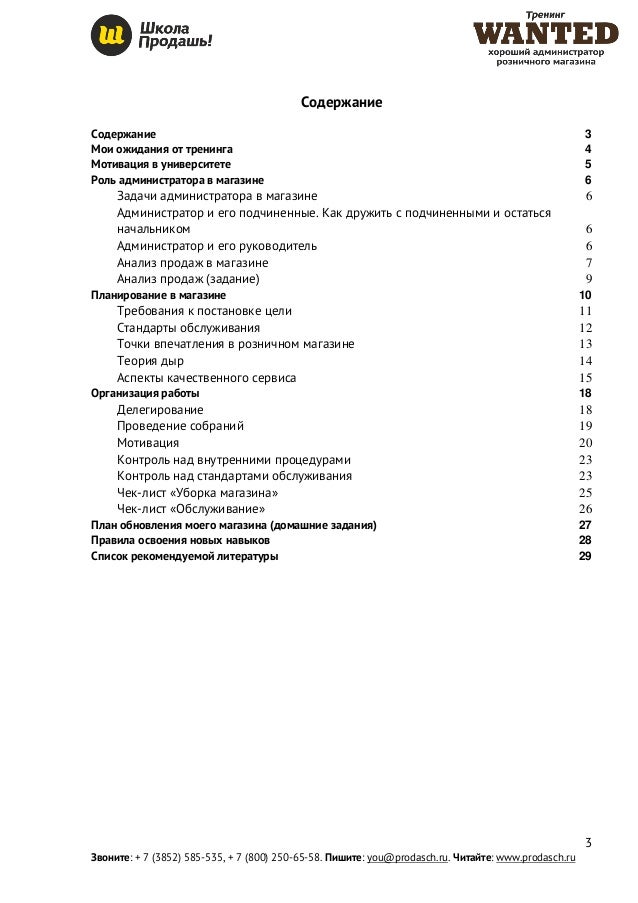 Школа Продашь!

Тренинг
WANTED
хороший администратор розничного магазина

Содержание

Содержание 3
Мои ожидания от тренинга 4
Мотивация в университете 5
Роль администратора в магазине 6
Задачи администратора в магазине 6
Администратор и его подчиненные. Как дружить с подчиненными и остаться начальником 6
Администратор и его руководитель 6
Анализ продаж в магазине 7
Анализ продаж (задание) 9
Планирование в магазине 10
Требования к постановке цели 11
Стандарты обслуживания 12
Точки впечатления в розничном магазине 13
Теория дыр 14
Аспекты качественного сервиса 15
Организация работы 18
Делегирование 18
Проведение собраний 19
Мотивация 20
Контроль над внутренними процедурами 23
Контроль над стандартами обслуживания 23
Чек-лист «Уборка магазина» 25
Чек-лист «Обслуживание» 26
План обновления моего магазина (домашние задания) 27
Правила освоения новых навыков 28
Список рекомендуемой литературы 29

3

Звоните: + 7 (3852) 585-535, + 7 (800) 250-65-58. Пишите: you@prodasch.ru. Читайте: www.prodasch.ru